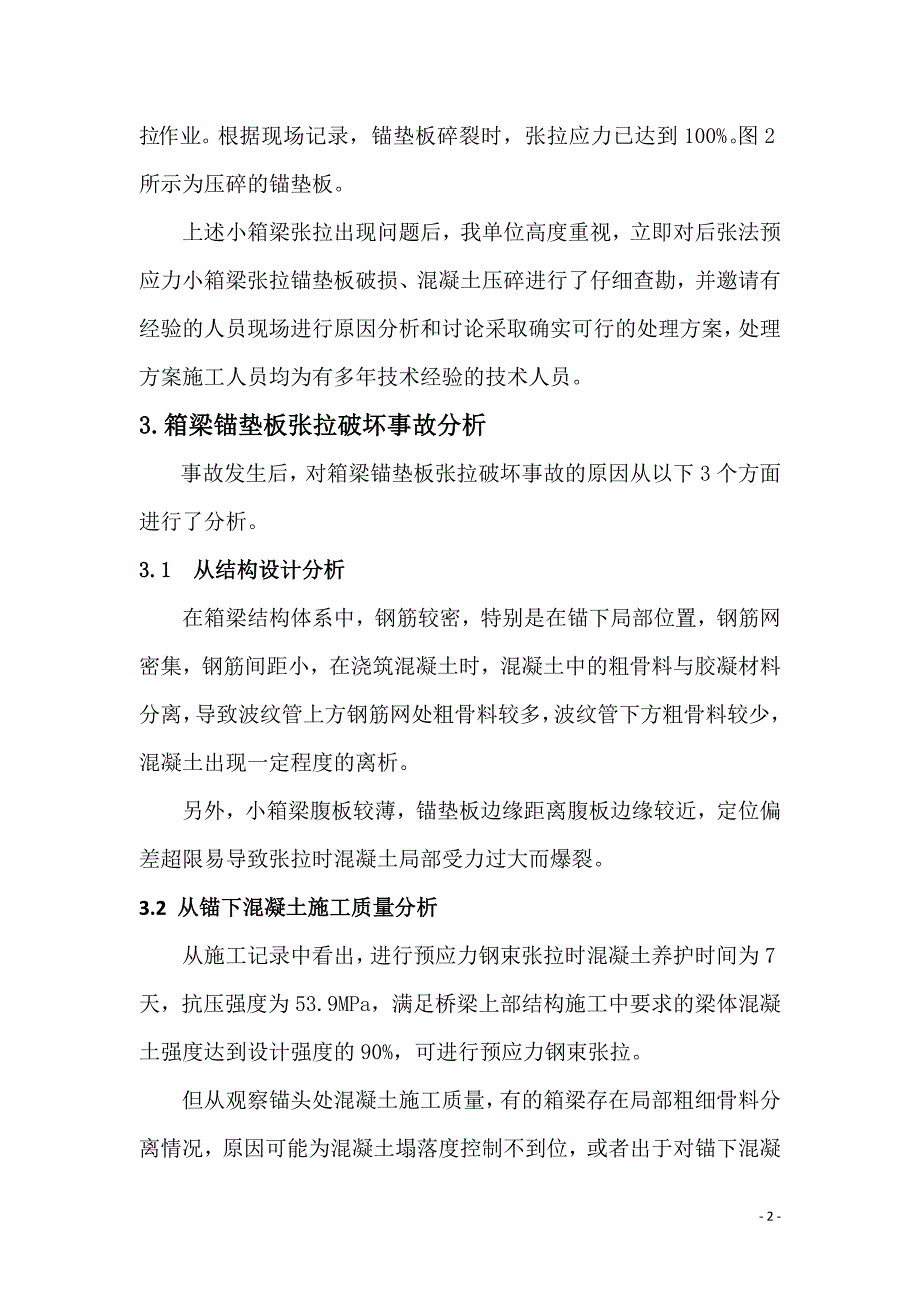 拉作业。根据现场记录，锚垫板碎裂时，张拉应力已达到 100%。图 2 所示为压碎的锚垫板。

上述小箱梁张拉出现问题后，我单位高度重视，立即对后张法预应力小箱梁张拉锚垫板破损、混凝土压碎进行了仔细查勘，并邀请有经验的人员现场进行原因分析和讨论采取确实可行的处理方案，处理方案施工人员均为有多年技术经验的技术人员。

3.箱梁锚垫板张拉破坏事故分析

事故发生后，对箱梁锚垫板张拉破坏事故的原因从以下 3 个方面进行了分析。

3.1 从结构设计分析

在箱梁结构体系中，钢筋较密，特别是在锚下局部位置，钢筋网密集，钢筋间距小，在浇筑混凝土时，混凝土中的粗骨料与胶凝材料分离，导致波纹管上方钢筋网处粗骨料较多，波纹管下方粗骨料较少，混凝土出现一定程度的离析。

另外，小箱梁腹板较薄，锚垫板边缘距离腹板边缘较近，定位偏差超限易导致张拉时混凝土局部受力过大而爆裂。

3.2 从锚下混凝土施工质量分析

从施工记录中看出，进行预应力钢束张拉时混凝土养护时间为 7 天，抗压强度为 53.9MPa，满足桥梁上部结构施工中要求的梁体混凝土强度达到设计强度的 90%，可进行预应力钢束张拉。

但从观察锚头处混凝土施工质量，有的箱梁存在局部粗细骨料分离情况，原因可能为混凝土塌落度控制不到位，或者出于对锚下混凝

- 2 -